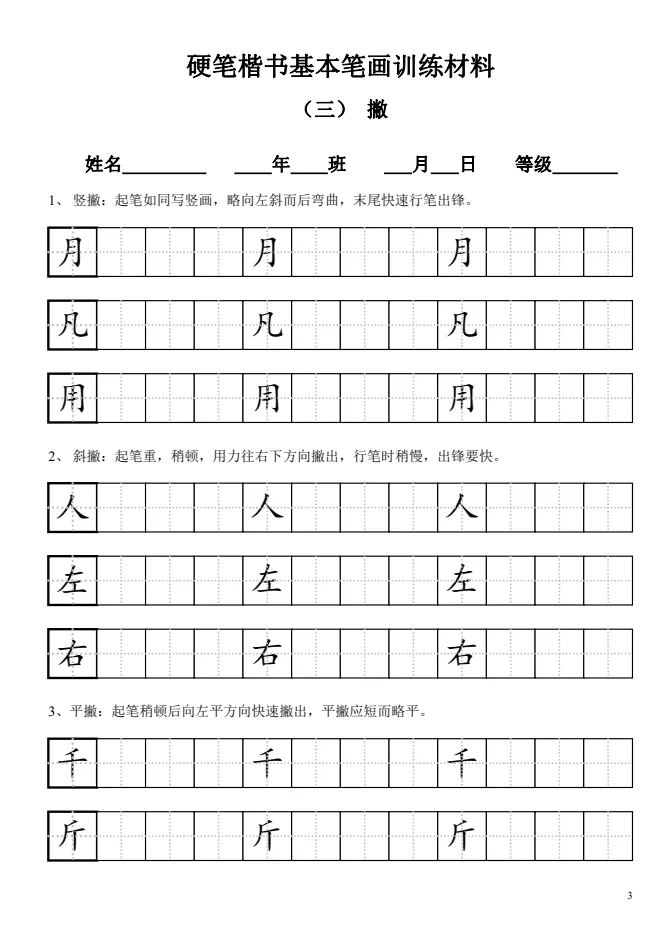 硬笔楷书基本笔画训练材料

（三） 撇

姓名____ ____年____班 ____月____日 等级____

1、竖撇：起笔如同写竖画，略向左斜而后弯曲，末尾快速行笔出锋。

月 月 月

凡 凡 凡

用 用 用

2、斜撇：起笔重，稍顿，用力往右下方向撇出，行笔时稍慢，出锋要快。

人 人 人

左 左 左

右 右 右

3、平撇：起笔稍顿后向左平方向快速撇出，平撇应短而略平。

千 千 千

斤 斤 斤

3